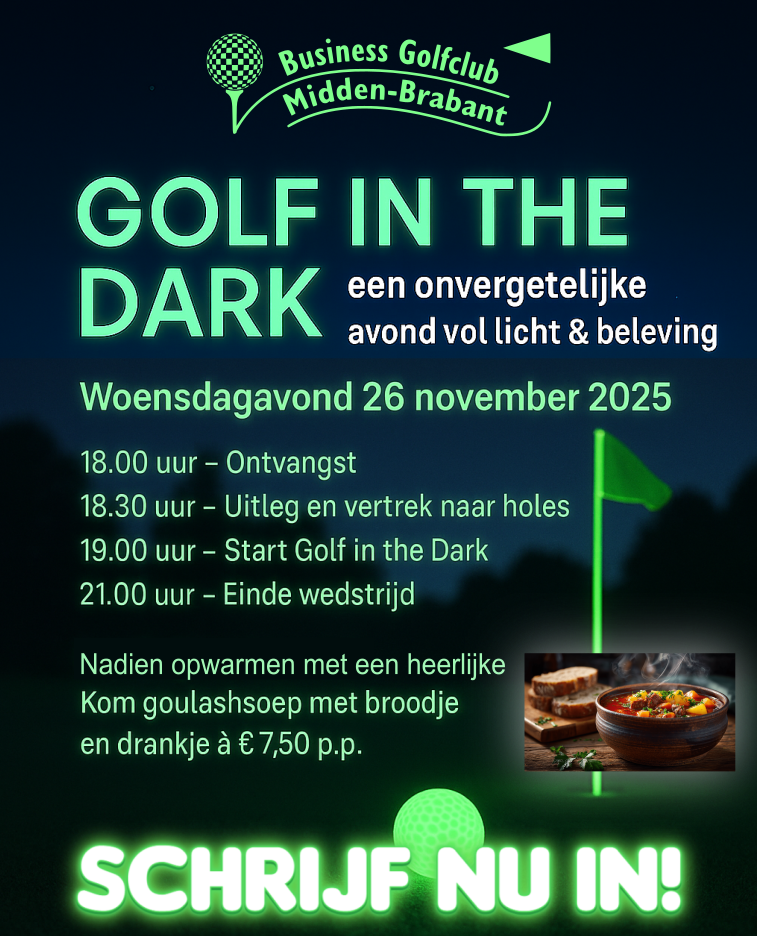 Business Golfclub
Midden-Brabant

GOLF IN THE DARK

een onvergetelijke avond vol licht & beleving

Woensdagavond 26 november 2025

18.00 uur – Ontvangst
18.30 uur – Uitleg en vertrek naar holes
19.00 uur – Start Golf in the Dark
21.00 uur – Einde wedstrijd

Nadien opwarmen met een heerlijke Kom goulashsoep met broodje en drankje à € 7,50 p.p.

SCHRIJF NU IN!